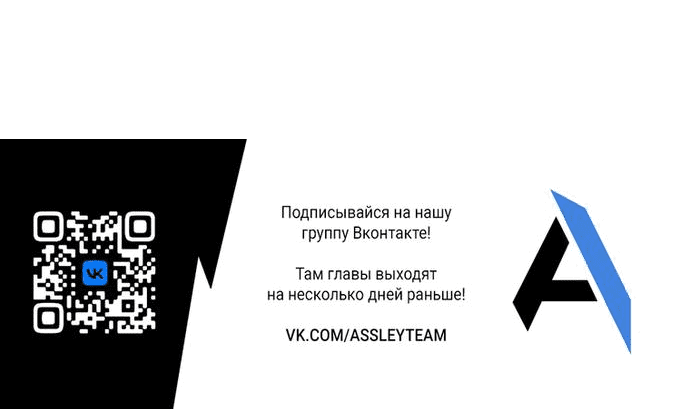 VK

Подписывайся на нашу группу Вконтакте!

Там главы выходят на несколько дней раньше!

VK.COM/ASSLEYTEAM